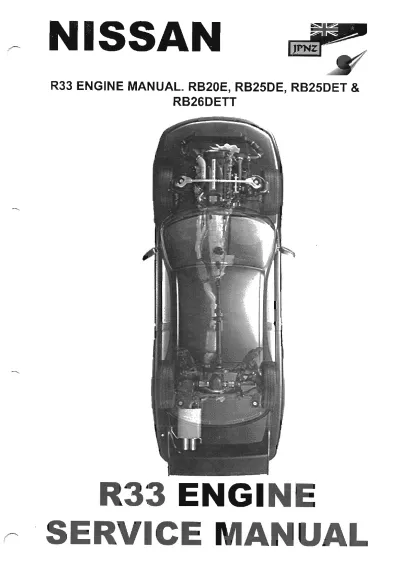 NISSAN

JPNZ

R33 ENGINE MANUAL. RB20E, RB25DE, RB25DET & RB26DETT

R33 ENGINE
SERVICE MANUAL